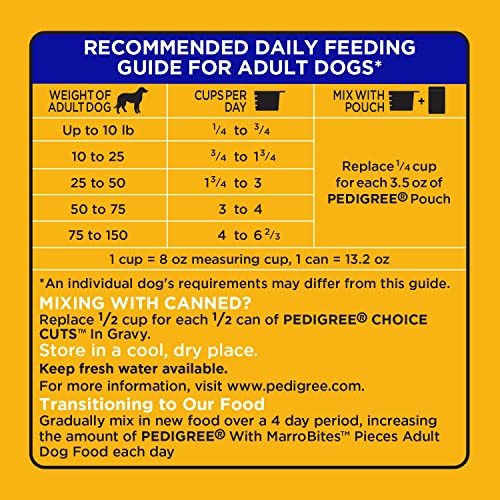 RECOMMENDED DAILY FEEDING GUIDE FOR ADULT DOGS*

| WEIGHT OF ADULT DOG | CUPS PER DAY | MIX WITH POUCH + |
|---|---|---|
| Up to 10 lb | $\frac{1}{4}$ to $\frac{3}{4}$ | Replace $\frac{1}{4}$ cup for each 3.5 oz of PEDIGREE® Pouch |
| 10 to 25 | $\frac{3}{4}$ to $1\frac{3}{4}$ | |
| 25 to 50 | $1\frac{3}{4}$ to 3 | |
| 50 to 75 | 3 to 4 | |
| 75 to 150 | 4 to $6\frac{2}{3}$ | |

1 cup = 8 oz measuring cup, 1 can = 13.2 oz

*An individual dog's requirements may differ from this guide.

MIXING WITH CANNED?
Replace $\frac{1}{2}$ cup for each $\frac{1}{2}$ can of PEDIGREE® CHOICE CUTS™ In Gravy.

Store in a cool, dry place.

Keep fresh water available.

For more information, visit www.pedigree.com.

Transitioning to Our Food
Gradually mix in new food over a 4 day period, increasing the amount of PEDIGREE® With MarroBites™ Pieces Adult Dog Food each day